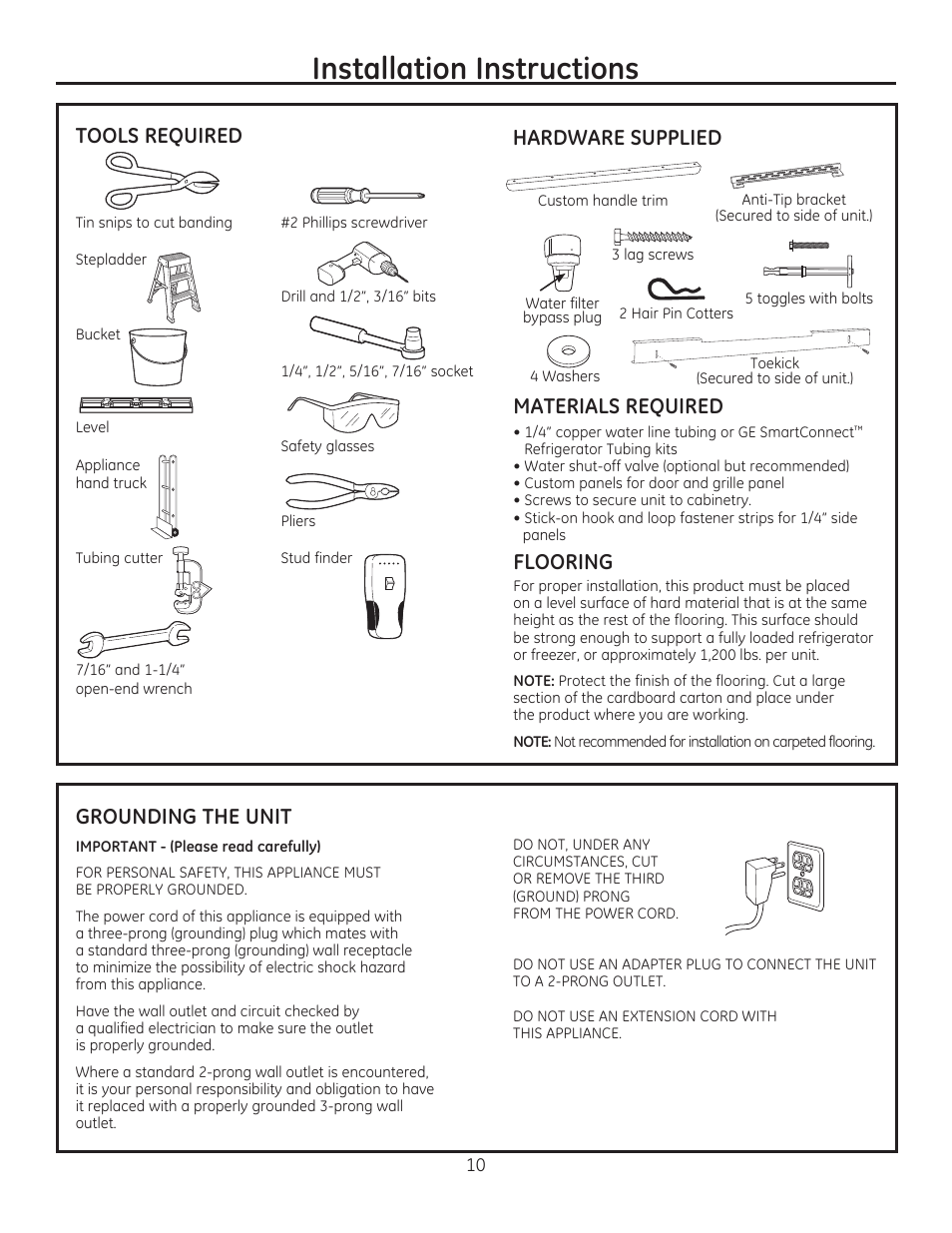 Installation Instructions

TOOLS REQUIRED

Tin snips to cut banding

Stepladder

Bucket

Level

Appliance hand truck

Tubing cutter

7/16" and 1-1/4" open-end wrench

#2 Phillips screwdriver

Drill and 1/2", 3/16" bits

1/4", 1/2", 5/16", 7/16" socket

Safety glasses

Pliers

Stud finder

HARDWARE SUPPLIED

Custom handle trim

Anti-Tip bracket (Secured to side of unit.)

3 lag screws

Water filter bypass plug

2 Hair Pin Cotters

5 toggles with bolts

4 Washers

Toekick (Secured to side of unit.)

MATERIALS REQUIRED

• 1/4" copper water line tubing or GE SmartConnect™ Refrigerator Tubing kits
• Water shut-off valve (optional but recommended)
• Custom panels for door and grille panel
• Screws to secure unit to cabinetry.
• Stick-on hook and loop fastener strips for 1/4" side panels

FLOORING

For proper installation, this product must be placed on a level surface of hard material that is at the same height as the rest of the flooring. This surface should be strong enough to support a fully loaded refrigerator or freezer, or approximately 1,200 lbs. per unit.

NOTE: Protect the finish of the flooring. Cut a large section of the cardboard carton and place under the product where you are working.

NOTE: Not recommended for installation on carpeted flooring.

GROUNDING THE UNIT

IMPORTANT - (Please read carefully)

FOR PERSONAL SAFETY, THIS APPLIANCE MUST BE PROPERLY GROUNDED.

The power cord of this appliance is equipped with a three-prong (grounding) plug which mates with a standard three-prong (grounding) wall receptacle to minimize the possibility of electric shock hazard from this appliance.

Have the wall outlet and circuit checked by a qualified electrician to make sure the outlet is properly grounded.

Where a standard 2-prong wall outlet is encountered, it is your personal responsibility and obligation to have it replaced with a properly grounded 3-prong wall outlet.

DO NOT, UNDER ANY CIRCUMSTANCES, CUT OR REMOVE THE THIRD (GROUND) PRONG FROM THE POWER CORD.

DO NOT USE AN ADAPTER PLUG TO CONNECT THE UNIT TO A 2-PRONG OUTLET.

DO NOT USE AN EXTENSION CORD WITH THIS APPLIANCE.

10